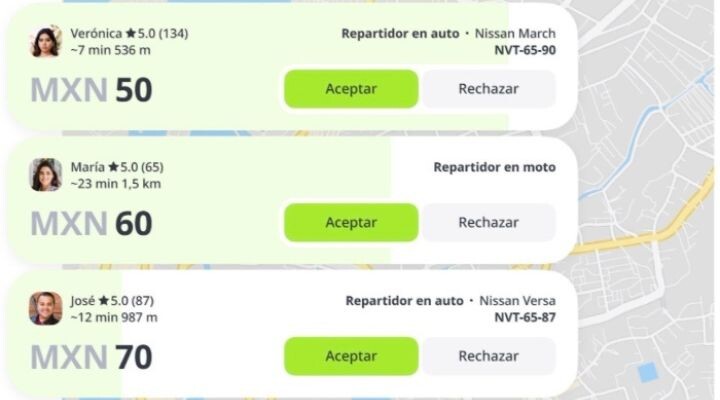 Verónica ★5.0 (134)
~7 min 536 m

Repartidor en auto · Nissan March
NVT-65-90

MXN 50

Aceptar

Rechazar

María ★5.0 (65)
~23 min 1,5 km

Repartidor en moto

MXN 60

Aceptar

Rechazar

José ★5.0 (87)
~12 min 987 m

Repartidor en auto · Nissan Versa
NVT-65-87

MXN 70

Aceptar

Rechazar